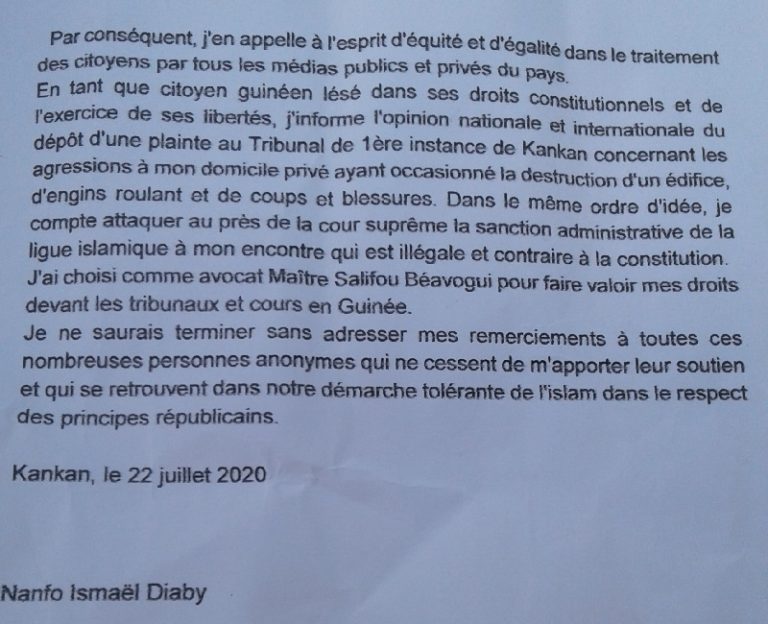 Par conséquent, j'en appelle à l'esprit d'équité et d'égalité dans le traitement des citoyens par tous les médias publics et privés du pays.
En tant que citoyen guinéen lésé dans ses droits constitutionnels et de l'exercice de ses libertés, j'informe l'opinion nationale et internationale du dépôt d'une plainte au Tribunal de 1ère instance de Kankan concernant les agressions à mon domicile privé ayant occasionné la destruction d'un édifice, d'engins roulant et de coups et blessures. Dans le même ordre d'idée, je compte attaquer au près de la cour suprême la sanction administrative de la ligue islamique à mon encontre qui est illégale et contraire à la constitution.
J'ai choisi comme avocat Maître Salifou Béavogui pour faire valoir mes droits devant les tribunaux et cours en Guinée.
Je ne saurais terminer sans adresser mes remerciements à toutes ces nombreuses personnes anonymes qui ne cessent de m'apporter leur soutien et qui se retrouvent dans notre démarche tolérante de l'islam dans le respect des principes républicains.

Kankan, le 22 juillet 2020

Nanfo Ismaël Diaby